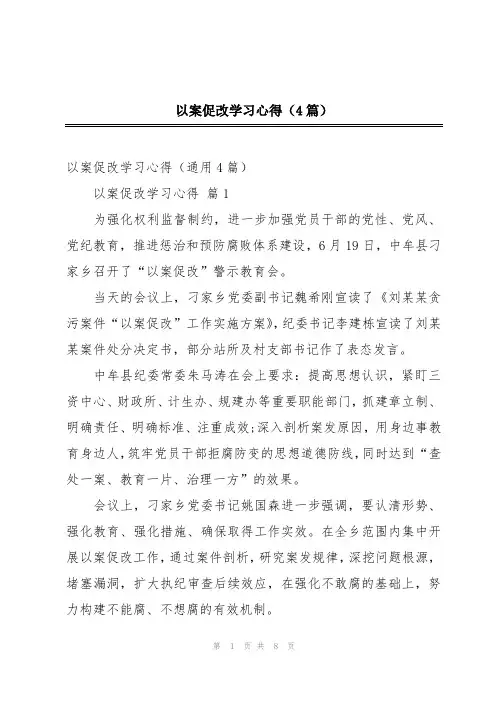 以案促改学习心得（4篇）

以案促改学习心得（通用4篇）

以案促改学习心得 篇1

为强化权利监督制约，进一步加强党员干部的党性、党风、党纪教育，推进惩治和预防腐败体系建设，6月19日，中牟县刁家乡召开了“以案促改”警示教育会。

当天的会议上，刁家乡党委副书记魏希刚宣读了《刘某某贪污案件“以案促改”工作实施方案》，纪委书记李建栋宣读了刘某某案件处分决定书，部分站所及村支部书记作了表态发言。

中牟县纪委常委朱马涛在会上要求：提高思想认识，紧盯三资中心、财政所、计生办、规建办等重要职能部门，抓建章立制、明确责任、明确标准、注重成效；深入剖析案发原因，用身边事教育身边人，筑牢党员干部拒腐防变的思想道德防线，同时达到“查处一案、教育一片、治理一方”的效果。

会议上，刁家乡党委书记姚国森进一步强调，要认清形势、强化教育、强化措施、确保取得工作实效。在全乡范围内集中开展以案促改工作，通过案件剖析，研究案发规律，深挖问题根源，堵塞漏洞，扩大执纪审查后续效应，在强化不敢腐的基础上，努力构建不能腐、不想腐的有效机制。

第 1 页 共 8 页